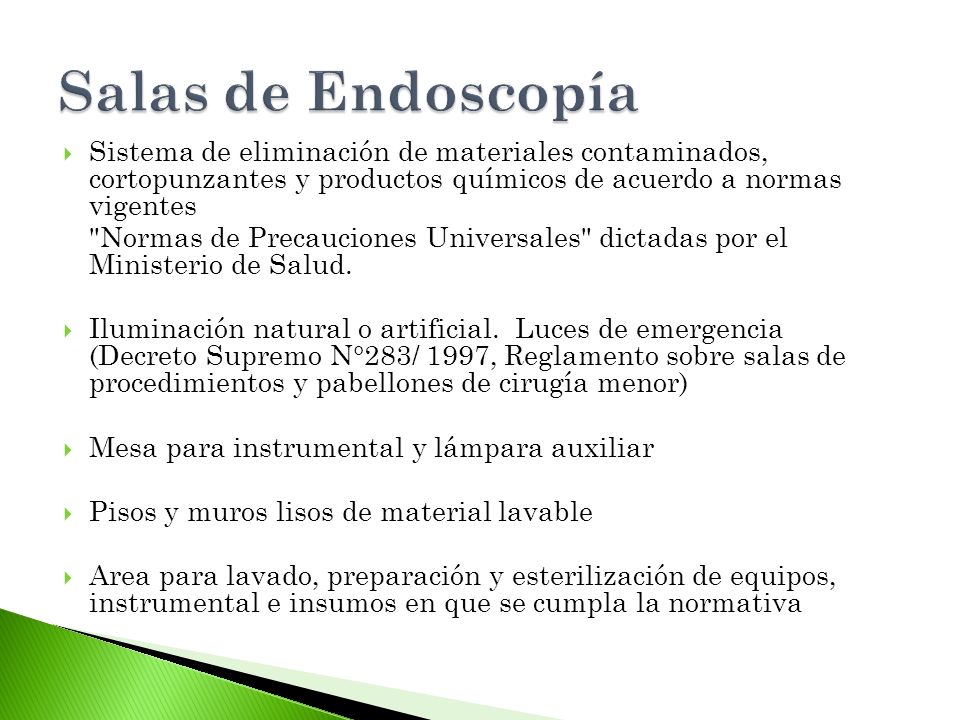 Salas de Endoscopía

Sistema de eliminación de materiales contaminados, cortopunzantes y productos químicos de acuerdo a normas vigentes

"Normas de Precauciones Universales" dictadas por el Ministerio de Salud.

Iluminación natural o artificial. Luces de emergencia (Decreto Supremo N°283/ 1997, Reglamento sobre salas de procedimientos y pabellones de cirugía menor)

Mesa para instrumental y lámpara auxiliar

Pisos y muros lisos de material lavable

Area para lavado, preparación y esterilización de equipos, instrumental e insumos en que se cumpla la normativa